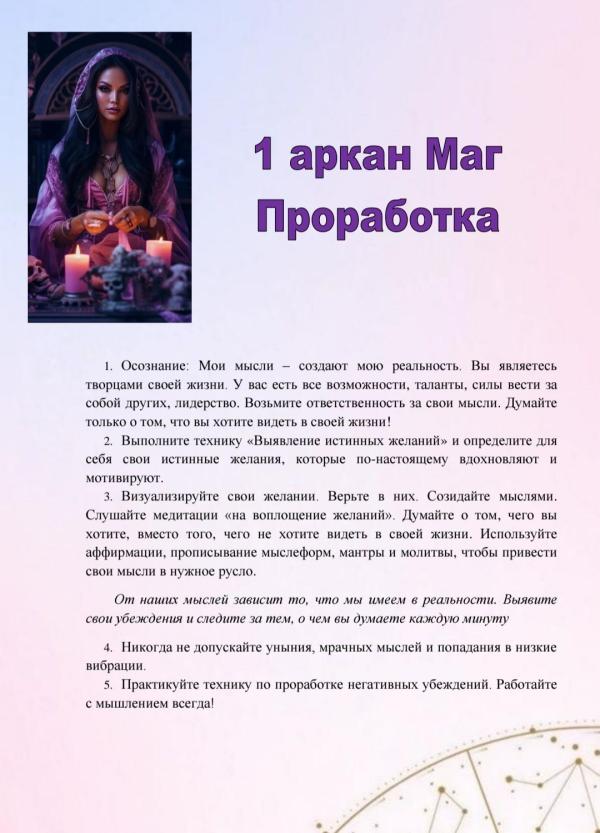 1 аркан Маг
Проработка

1. Осознание: Мои мысли – создают мою реальность. Вы являетесь творцами своей жизни. У вас есть все возможности, таланты, силы вести за собой других, лидерство. Возьмите ответственность за свои мысли. Думайте только о том, что вы хотите видеть в своей жизни!

2. Выполните технику «Выявление истинных желаний» и определите для себя свои истинные желания, которые по-настоящему вдохновляют и мотивируют.

3. Визуализируйте свои желании. Верьте в них. Созидайте мыслями. Слушайте медитации «на воплощение желаний». Думайте о том, чего вы хотите, вместо того, чего не хотите видеть в своей жизни. Используйте аффирмации, прописывание мыслеформ, мантры и молитвы, чтобы привести свои мысли в нужное русло.

От наших мыслей зависит то, что мы имеем в реальности. Выявите свои убеждения и следите за тем, о чем вы думаете каждую минуту

4. Никогда не допускайте уныния, мрачных мыслей и попадания в низкие вибрации.

5. Практикуйте технику по проработке негативных убеждений. Работайте с мышлением всегда!